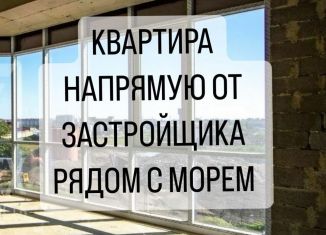 КВАРТИРА НАПРЯМУЮ ОТ ЗАСТРОЙЩИКА РЯДОМ С МОРЕМ